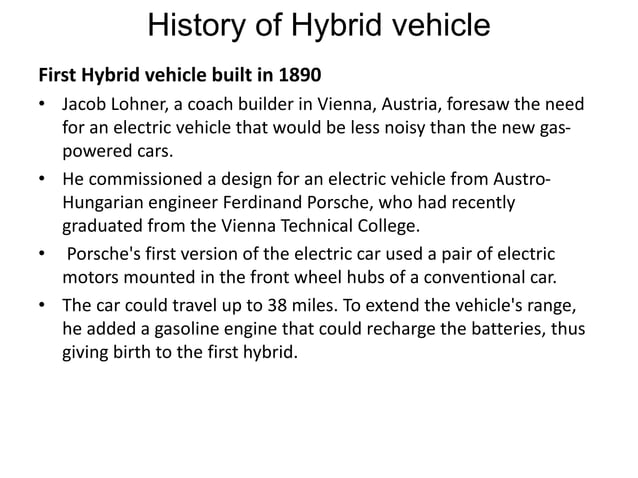 History of Hybrid vehicle

First Hybrid vehicle built in 1890

• Jacob Lohner, a coach builder in Vienna, Austria, foresaw the need for an electric vehicle that would be less noisy than the new gas-powered cars.

• He commissioned a design for an electric vehicle from Austro-Hungarian engineer Ferdinand Porsche, who had recently graduated from the Vienna Technical College.

• Porsche's first version of the electric car used a pair of electric motors mounted in the front wheel hubs of a conventional car.

• The car could travel up to 38 miles. To extend the vehicle's range, he added a gasoline engine that could recharge the batteries, thus giving birth to the first hybrid.